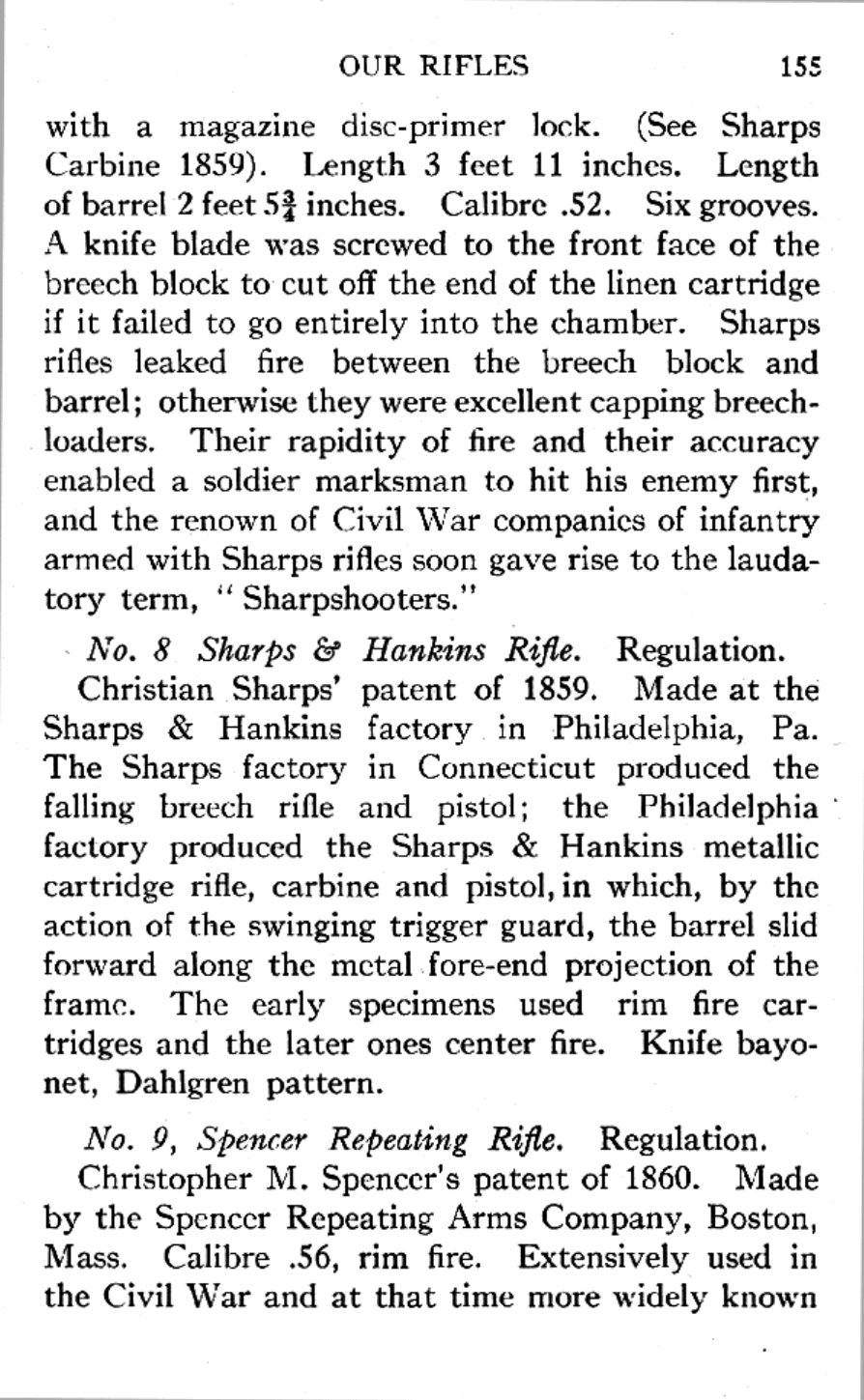 OUR RIFLES 155

with a magazine disc-primer lock. (See Sharps Carbine 1859). Length 3 feet 11 inches. Length of barrel 2 feet $5\frac{3}{4}$ inches. Calibre .52. Six grooves. A knife blade was screwed to the front face of the breech block to cut off the end of the linen cartridge if it failed to go entirely into the chamber. Sharps rifles leaked fire between the breech block and barrel; otherwise they were excellent capping breechloaders. Their rapidity of fire and their accuracy enabled a soldier marksman to hit his enemy first, and the renown of Civil War companies of infantry armed with Sharps rifles soon gave rise to the laudatory term, "Sharpshooters."

No. 8 Sharps & Hankins Rifle. Regulation.

Christian Sharps' patent of 1859. Made at the Sharps & Hankins factory in Philadelphia, Pa. The Sharps factory in Connecticut produced the falling breech rifle and pistol; the Philadelphia factory produced the Sharps & Hankins metallic cartridge rifle, carbine and pistol, in which, by the action of the swinging trigger guard, the barrel slid forward along the metal fore-end projection of the frame. The early specimens used rim fire cartridges and the later ones center fire. Knife bayonet, Dahlgren pattern.

No. 9, Spencer Repeating Rifle. Regulation.

Christopher M. Spencer's patent of 1860. Made by the Spencer Repeating Arms Company, Boston, Mass. Calibre .56, rim fire. Extensively used in the Civil War and at that time more widely known